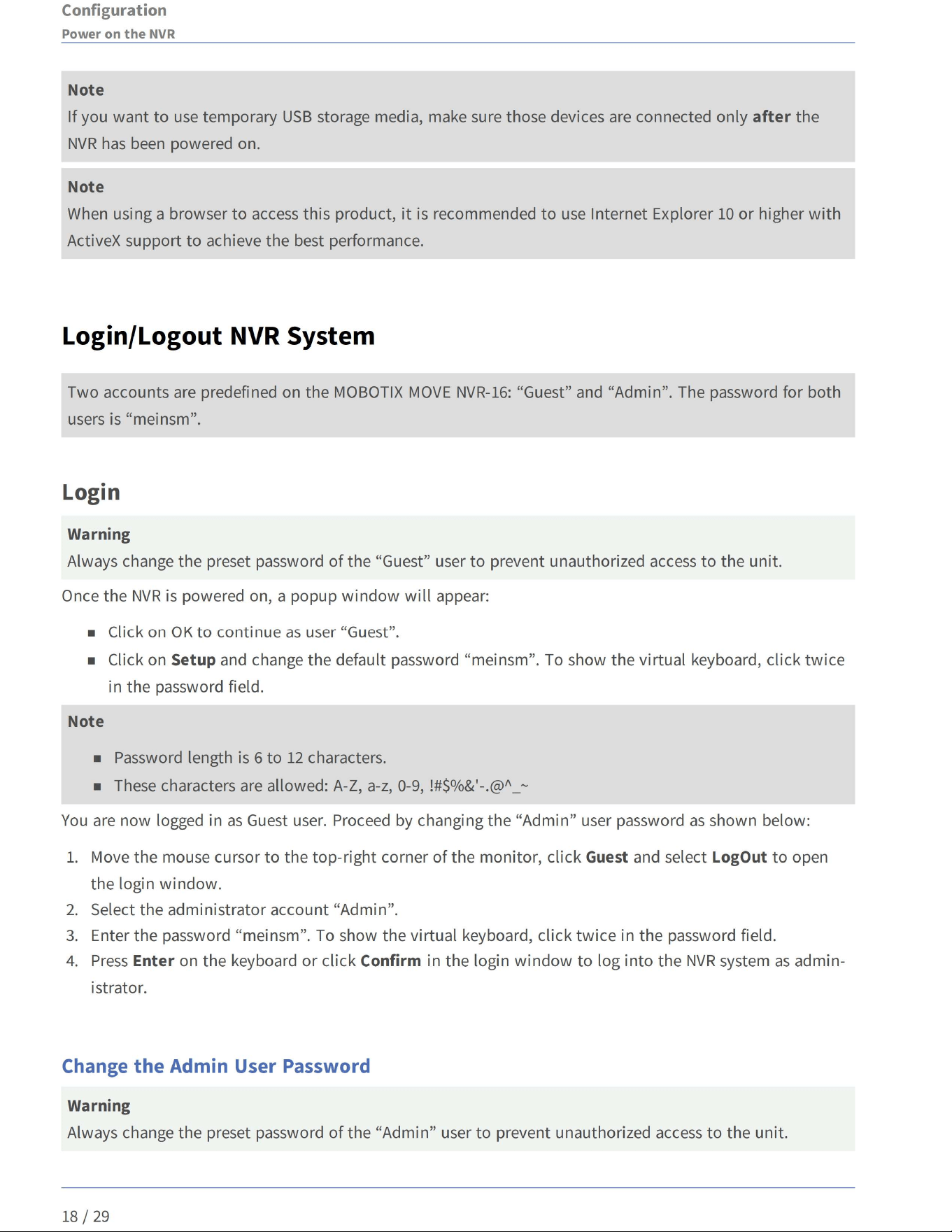 Configuration
Power on the NVR

Note
If you want to use temporary USB storage media, make sure those devices are connected only after the NVR has been powered on.

Note
When using a browser to access this product, it is recommended to use Internet Explorer 10 or higher with ActiveX support to achieve the best performance.

Login/Logout NVR System

Two accounts are predefined on the MOBOTIX MOVE NVR-16: "Guest" and "Admin". The password for both users is "meinsm".

Login

Warning
Always change the preset password of the "Guest" user to prevent unauthorized access to the unit.

Once the NVR is powered on, a popup window will appear:

• Click on OK to continue as user "Guest".
• Click on Setup and change the default password "meinsm". To show the virtual keyboard, click twice in the password field.

Note
• Password length is 6 to 12 characters.
• These characters are allowed: A-Z, a-z, 0-9, !#$%&'-.@^_~

You are now logged in as Guest user. Proceed by changing the "Admin" user password as shown below:

1. Move the mouse cursor to the top-right corner of the monitor, click Guest and select LogOut to open the login window.
2. Select the administrator account "Admin".
3. Enter the password "meinsm". To show the virtual keyboard, click twice in the password field.
4. Press Enter on the keyboard or click Confirm in the login window to log into the NVR system as administrator.

Change the Admin User Password

Warning
Always change the preset password of the "Admin" user to prevent unauthorized access to the unit.

18 / 29